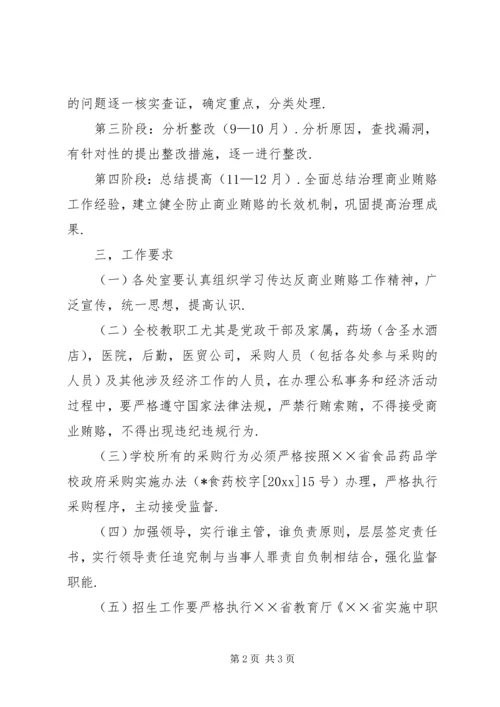 的问题逐一核实查证，确定重点，分类处理.

第三阶段：分析整改（9—10月）.分析原因，查找漏洞，有针对性的提出整改措施，逐一进行整改.

第四阶段：总结提高（11—12月）.全面总结治理商业贿赂工作经验，建立健全防止商业贿赂的长效机制，巩固提高治理成果.

三，工作要求

（一）各处室要认真组织学习传达反商业贿赂工作精神，广泛宣传，统一思想，提高认识.

（二）全校教职工尤其是党政干部及家属，药场（含圣水酒店），医院，后勤，医贸公司，采购人员（包括各处参与采购的人员）及其他涉及经济工作的人员，在办理公私事务和经济活动过程中，要严格遵守国家法律法规，严禁行贿索贿，不得接受商业贿赂，不得出现违纪违规行为.

（三）学校所有的采购行为必须严格按照××省食品药品学校政府采购实施办法（*食药校字[20xx]15号）办理，严格执行采购程序，主动接受监督.

（四）加强领导，实行谁主管，谁负责原则，层层签定责任书，实行领导责任追究制与当事人罪责自负制相结合，强化监督职能.

（五）招生工作要严格执行××省教育厅《××省实施中职

第2页 共3页